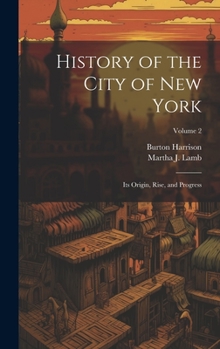 History of the City of New York

Volume 2

Burton Harrison
Martha J. Lamb

Its Origin, Rise, and Progress